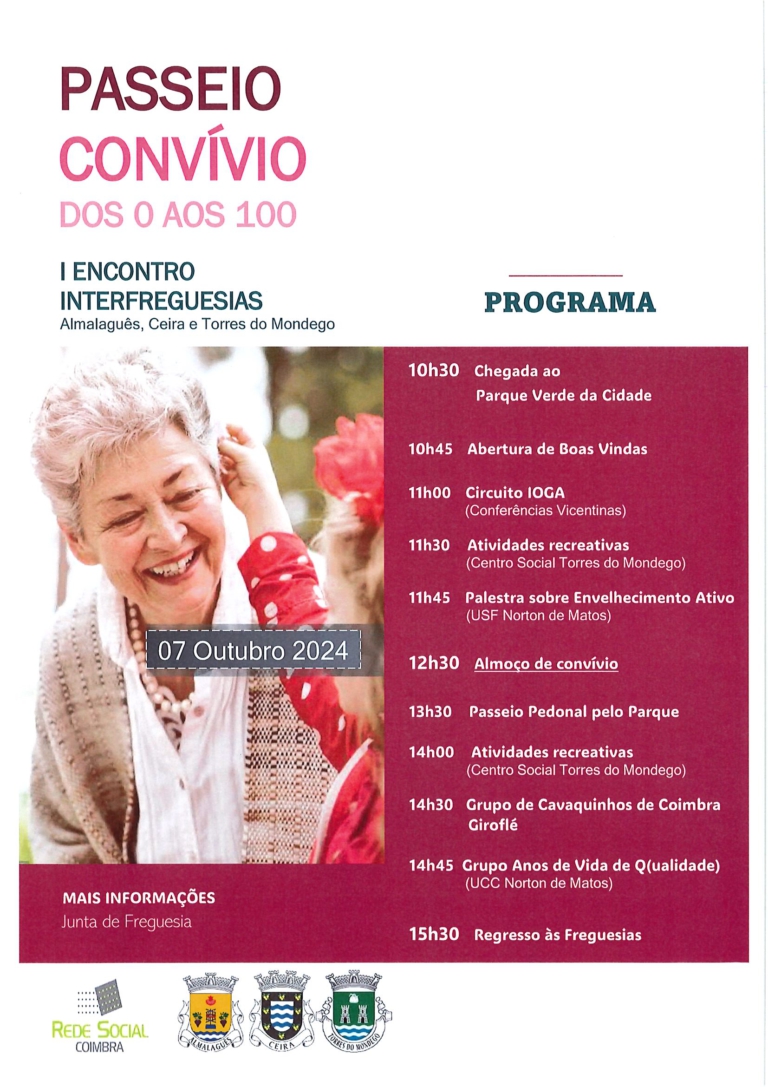 PASSEIO
CONVÍVIO
DOS 0 AOS 100

I ENCONTRO
INTERFREGUESIAS
Almalaguês, Ceira e Torres do Mondego

07 Outubro 2024

MAIS INFORMAÇÕES
Junta de Freguesia

PROGRAMA

10h30 Chegada ao
Parque Verde da Cidade

10h45 Abertura de Boas Vindas

11h00 Circuito IOGA
(Conferências Vicentinas)

11h30 Atividades recreativas
(Centro Social Torres do Mondego)

11h45 Palestra sobre Envelhecimento Ativo
(USF Norton de Matos)

12h30 Almoço de convívio

13h30 Passeio Pedonal pelo Parque

14h00 Atividades recreativas
(Centro Social Torres do Mondego)

14h30 Grupo de Cavaquinhos de Coimbra Giroflé

14h45 Grupo Anos de Vida de Q(ualidade)
(UCC Norton de Matos)

15h30 Regresso às Freguesias

REDE SOCIAL
COIMBRA

ALMALAGUÊS

CEIRA

TORRES DO MONDEGO